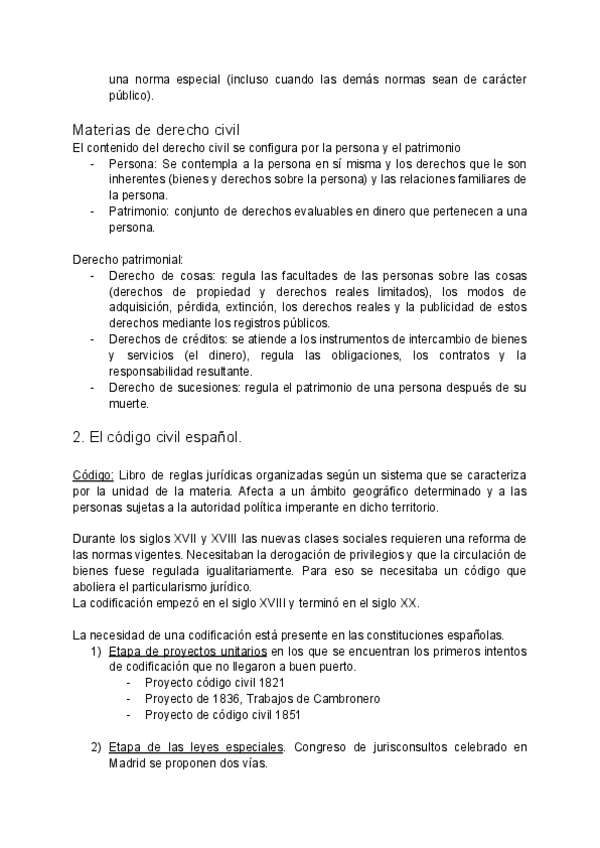 una norma especial (incluso cuando las demás normas sean de carácter público).

Materias de derecho civil
El contenido del derecho civil se configura por la persona y el patrimonio
- Persona: Se contempla a la persona en sí misma y los derechos que le son inherentes (bienes y derechos sobre la persona) y las relaciones familiares de la persona.
- Patrimonio: conjunto de derechos evaluables en dinero que pertenecen a una persona.

Derecho patrimonial:
- Derecho de cosas: regula las facultades de las personas sobre las cosas (derechos de propiedad y derechos reales limitados), los modos de adquisición, pérdida, extinción, los derechos reales y la publicidad de estos derechos mediante los registros públicos.
- Derechos de créditos: se atiende a los instrumentos de intercambio de bienes y servicios (el dinero), regula las obligaciones, los contratos y la responsabilidad resultante.
- Derecho de sucesiones: regula el patrimonio de una persona después de su muerte.

2. El código civil español.

Código: Libro de reglas jurídicas organizadas según un sistema que se caracteriza por la unidad de la materia. Afecta a un ámbito geográfico determinado y a las personas sujetas a la autoridad política imperante en dicho territorio.

Durante los siglos XVII y XVIII las nuevas clases sociales requieren una reforma de las normas vigentes. Necesitaban la derogación de privilegios y que la circulación de bienes fuese regulada igualitariamente. Para eso se necesitaba un código que aboliera el particularismo jurídico.
La codificación empezó en el siglo XVIII y terminó en el siglo XX.

La necesidad de una codificación está presente en las constituciones españolas.
1) Etapa de proyectos unitarios en los que se encuentran los primeros intentos de codificación que no llegaron a buen puerto.
- Proyecto código civil 1821
- Proyecto de 1836, Trabajos de Cambronero
- Proyecto de código civil 1851

2) Etapa de las leyes especiales. Congreso de jurisconsultos celebrado en Madrid se proponen dos vías.